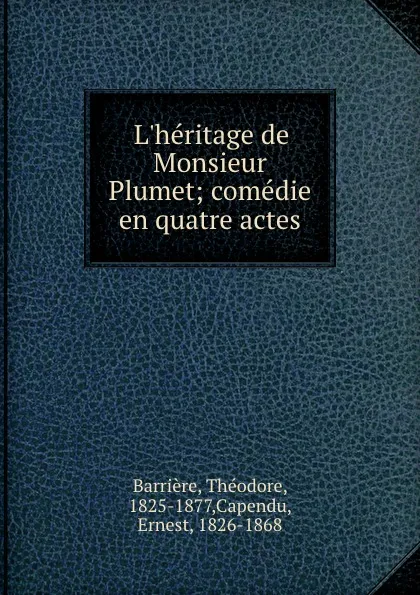 L'héritage de Monsieur Plumet; comédie en quatre actes

Barrière, Théodore, 1825-1877,Capendu, Ernest, 1826-1868